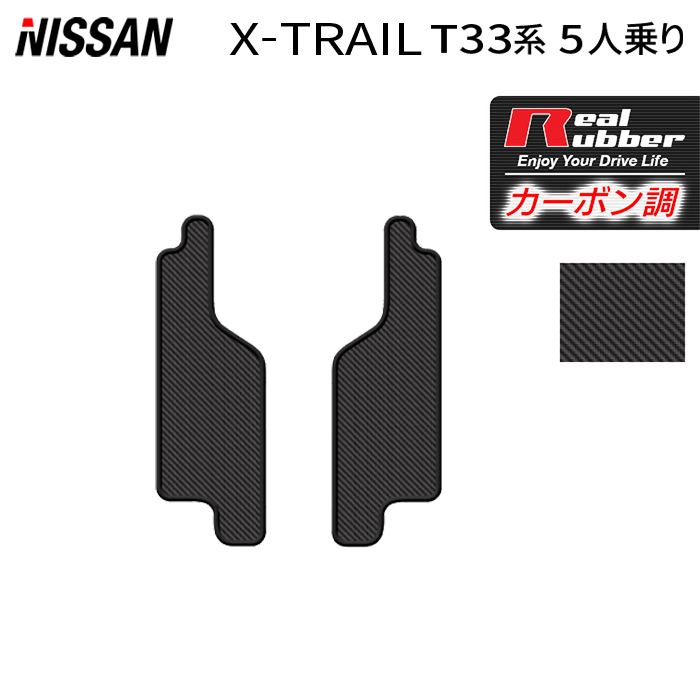 NISSAN X-TRAIL T33系 5人乗り

Real Rubber
Enjoy Your Drive Life
カーボン調